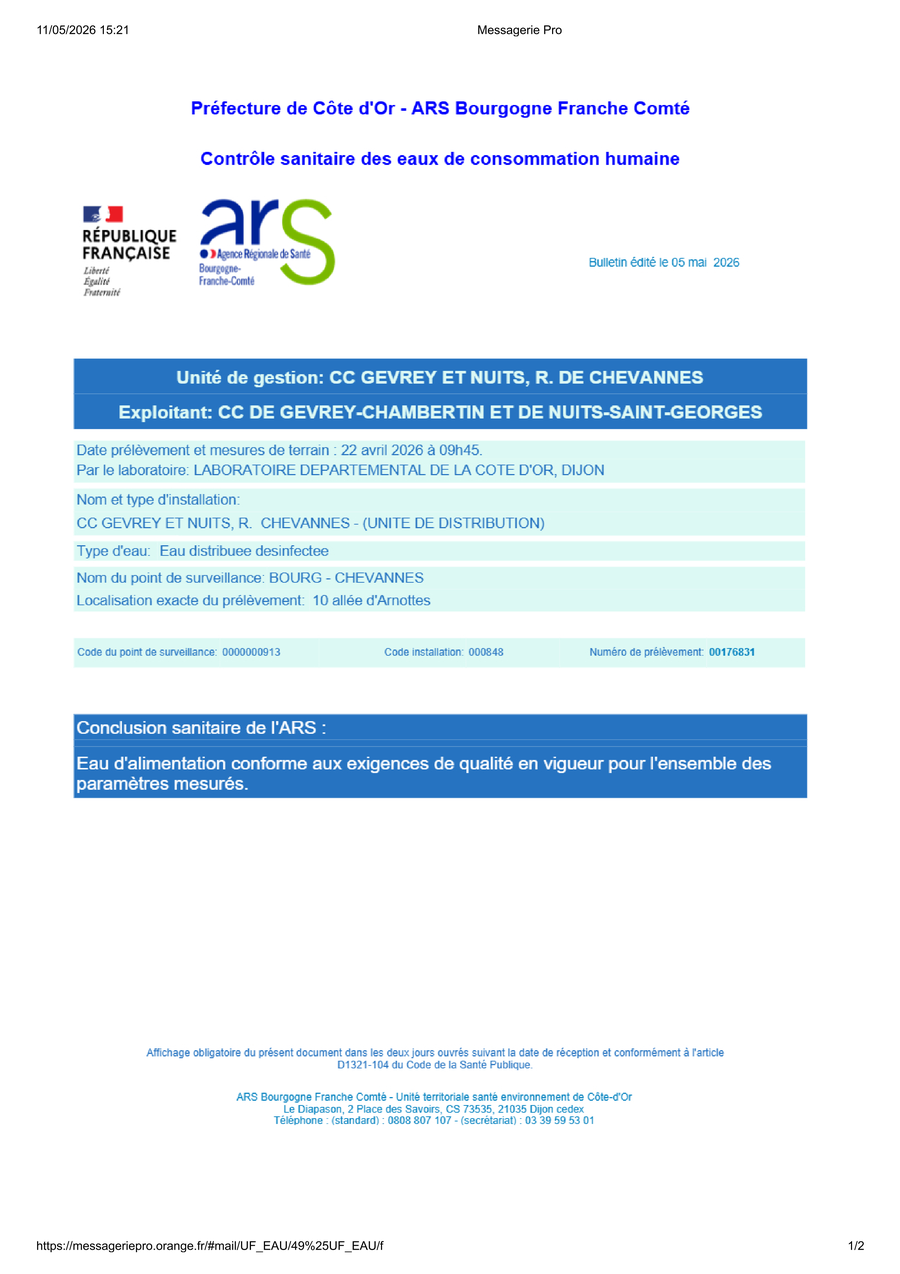 11/05/2026 15:21 Messagerie Pro

Préfecture de Côte d'Or - ARS Bourgogne Franche Comté

Contrôle sanitaire des eaux de consommation humaine

RÉPUBLIQUE FRANÇAISE
Liberté
Égalité
Fraternité

ars
Agence Régionale de Santé
Bourgogne-Franche-Comté

Bulletin édité le 05 mai 2026

Unité de gestion: CC GEVREY ET NUITS, R. DE CHEVANNES

Exploitant: CC DE GEVREY-CHAMBERTIN ET DE NUITS-SAINT-GEORGES

Date prélèvement et mesures de terrain : 22 avril 2026 à 09h45.
Par le laboratoire: LABORATOIRE DEPARTEMENTAL DE LA COTE D'OR, DIJON

Nom et type d'installation:
CC GEVREY ET NUITS, R. CHEVANNES - (UNITE DE DISTRIBUTION)

Type d'eau: Eau distribuee desinfectee

Nom du point de surveillance: BOURG - CHEVANNES
Localisation exacte du prélèvement: 10 allée d'Arnottes

Code du point de surveillance: 0000000913 Code installation: 000848 Numéro de prélèvement: 00176831

Conclusion sanitaire de l'ARS :

Eau d'alimentation conforme aux exigences de qualité en vigueur pour l'ensemble des paramètres mesurés.

Affichage obligatoire du présent document dans les deux jours ouvrés suivant la date de réception et conformément à l'article D1321-104 du Code de la Santé Publique.

ARS Bourgogne Franche Comté - Unité territoriale santé environnement de Côte-d'Or
Le Diapason, 2 Place des Savoirs, CS 73535, 21035 Dijon cedex
Téléphone : (standard) : 0808 807 107 - (secrétariat) : 03 39 59 53 01

https://messageriepro.orange.fr/#mail/UF_EAU/49%25UF_EAU/f 1/2